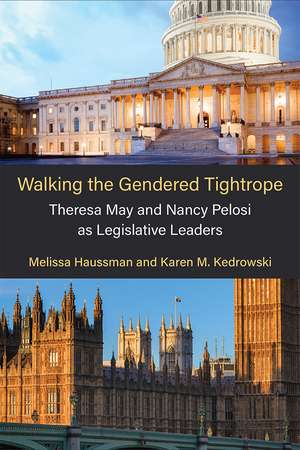 Walking the Gendered Tightrope

Theresa May and Nancy Pelosi as Legislative Leaders

Melissa Haussman and Karen M. Kedrowski